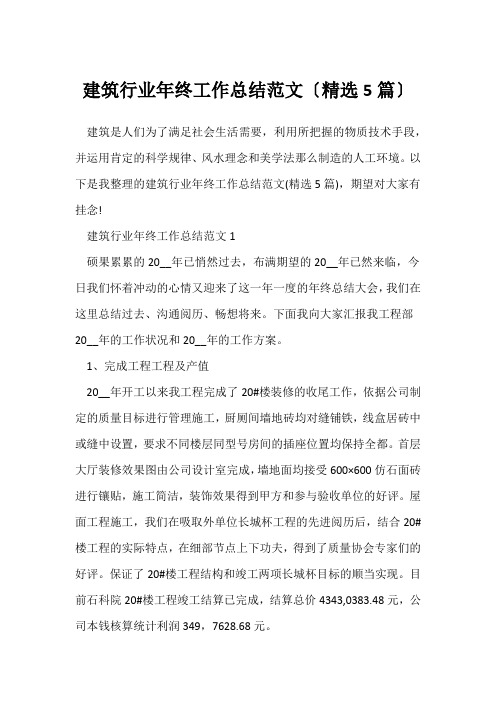 建筑行业年终工作总结范文〔精选 5 篇〕

建筑是人们为了满足社会生活需要，利用所把握的物质技术手段，并运用肯定的科学规律、风水理念和美学法那么制造的人工环境。以下是我整理的建筑行业年终工作总结范文(精选 5 篇)，期望对大家有挂念!

建筑行业年终工作总结范文 1

硕果累累的 20__年已悄然过去，布满期望的 20__年已然来临，今日我们怀着冲动的心情又迎来了这一年一度的年终总结大会，我们在这里总结过去、沟通阅历、畅想将来。下面我向大家汇报我工程部 20__年的工作状况和 20__年的工作方案。

1、完成工程工程及产值

20__年开工以来我工程完成了 20#楼装修的收尾工作，依据公司制定的质量目标进行管理施工，厨厕间墙地砖均对缝铺铁，线盒居砖中或缝中设置，要求不同楼层同型号房间的插座位置均保持全都。首层大厅装修效果图由公司设计室完成，墙地面均接受 600×600 仿石面砖进行镶贴，施工简洁，装饰效果得到甲方和参与验收单位的好评。屋面工程施工，我们在吸取外单位长城杯工程的先进阅历后，结合 20#楼工程的实际特点，在细部节点上下功夫，得到了质量协会专家们的好评。保证了 20#楼工程结构和竣工两项长城杯目标的顺当实现。目前石科院 20#楼工程竣工结算已完成，结算总价 4343,0383.48 元，公司本钱核算统计利润 349，7628.68 元。